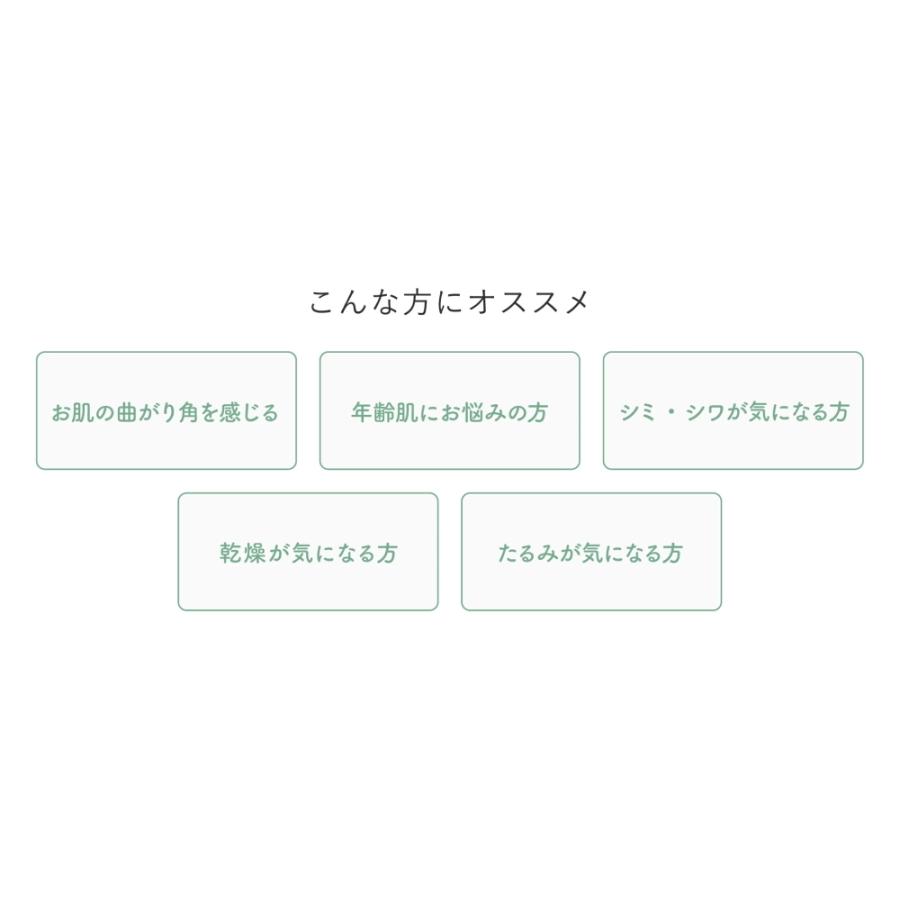 こんな方にオススメ

お肌の曲がり角を感じる

年齢肌にお悩みの方

シミ・シワが気になる方

乾燥が気になる方

たるみが気になる方